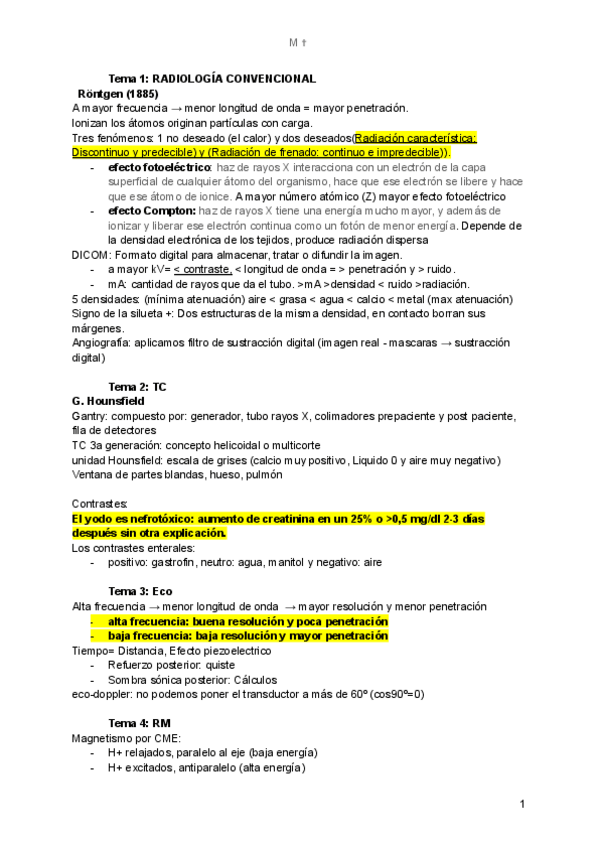 M ✝

Tema 1: RADIOLOGÍA CONVENCIONAL
Röntgen (1885)
A mayor frecuencia → menor longitud de onda = mayor penetración.
Ionizan los átomos originan partículas con carga.
Tres fenómenos: 1 no deseado (el calor) y dos deseados(Radiación característica: Discontinuo y predecible) y (Radiación de frenado: continuo e impredecible)).
- efecto fotoeléctrico: haz de rayos X interacciona con un electrón de la capa superficial de cualquier átomo del organismo, hace que ese electrón se libere y hace que ese átomo de ionice. A mayor número atómico (Z) mayor efecto fotoeléctrico
- efecto Compton: haz de rayos X tiene una energía mucho mayor, y además de ionizar y liberar ese electrón continua como un fotón de menor energía. Depende de la densidad electrónica de los tejidos, produce radiación dispersa
DICOM: Formato digital para almacenar, tratar o difundir la imagen.
- a mayor kV= < contraste, < longitud de onda = > penetración y > ruido.
- mA: cantidad de rayos que da el tubo. >mA >densidad < ruido >radiación.
5 densidades: (mínima atenuación) aire < grasa < agua < calcio < metal (max atenuación)
Signo de la silueta +: Dos estructuras de la misma densidad, en contacto borran sus márgenes.
Angiografía: aplicamos filtro de sustracción digital (imagen real - mascaras → sustracción digital)

Tema 2: TC
G. Hounsfield
Gantry: compuesto por: generador, tubo rayos X, colimadores prepaciente y post paciente, fila de detectores
TC 3a generación: concepto helicoidal o multicorte
unidad Hounsfield: escala de grises (calcio muy positivo, Liquido 0 y aire muy negativo)
Ventana de partes blandas, hueso, pulmón

Contrastes:
El yodo es nefrotóxico: aumento de creatinina en un 25% o >0,5 mg/dl 2-3 días después sin otra explicación.
Los contrastes enterales:
- positivo: gastrofin, neutro: agua, manitol y negativo: aire

Tema 3: Eco
Alta frecuencia → menor longitud de onda → mayor resolución y menor penetración
- alta frecuencia: buena resolución y poca penetración
- baja frecuencia: baja resolución y mayor penetración
Tiempo= Distancia, Efecto piezoelectrico
- Refuerzo posterior: quiste
- Sombra sónica posterior: Cálculos
eco-doppler: no podemos poner el transductor a más de 60º (cos90º=0)

Tema 4: RM
Magnetismo por CME:
- H+ relajados, paralelo al eje (baja energía)
- H+ excitados, antiparalelo (alta energía)

1